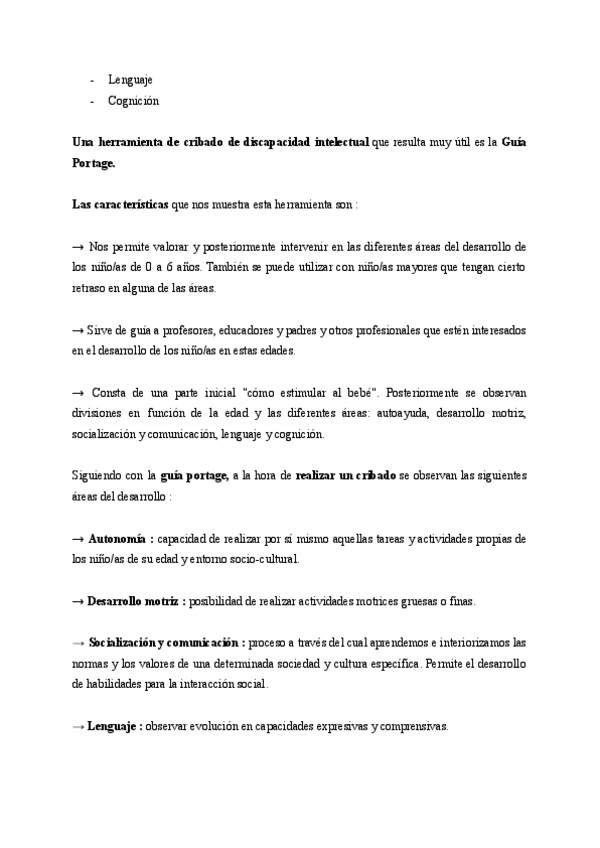 - Lenguaje
- Cognición

Una herramienta de cribado de discapacidad intelectual que resulta muy útil es la Guía Portage.

Las características que nos muestra esta herramienta son :

→ Nos permite valorar y posteriormente intervenir en las diferentes áreas del desarrollo de los niño/as de 0 a 6 años. También se puede utilizar con niño/as mayores que tengan cierto retraso en alguna de las áreas.

→ Sirve de guía a profesores, educadores y padres y otros profesionales que estén interesados en el desarrollo de los niño/as en estas edades.

→ Consta de una parte inicial "cómo estimular al bebé". Posteriormente se observan divisiones en función de la edad y las diferentes áreas: autoayuda, desarrollo motriz, socialización y comunicación, lenguaje y cognición.

Siguiendo con la guía portage, a la hora de realizar un cribado se observan las siguientes áreas del desarrollo :

→ Autonomía : capacidad de realizar por sí mismo aquellas tareas y actividades propias de los niño/as de su edad y entorno socio-cultural.

→ Desarrollo motriz : posibilidad de realizar actividades motrices gruesas o finas.

→ Socialización y comunicación : proceso a través del cual aprendemos e interiorizamos las normas y los valores de una determinada sociedad y cultura específica. Permite el desarrollo de habilidades para la interacción social.

→ Lenguaje : observar evolución en capacidades expresivas y comprensivas.